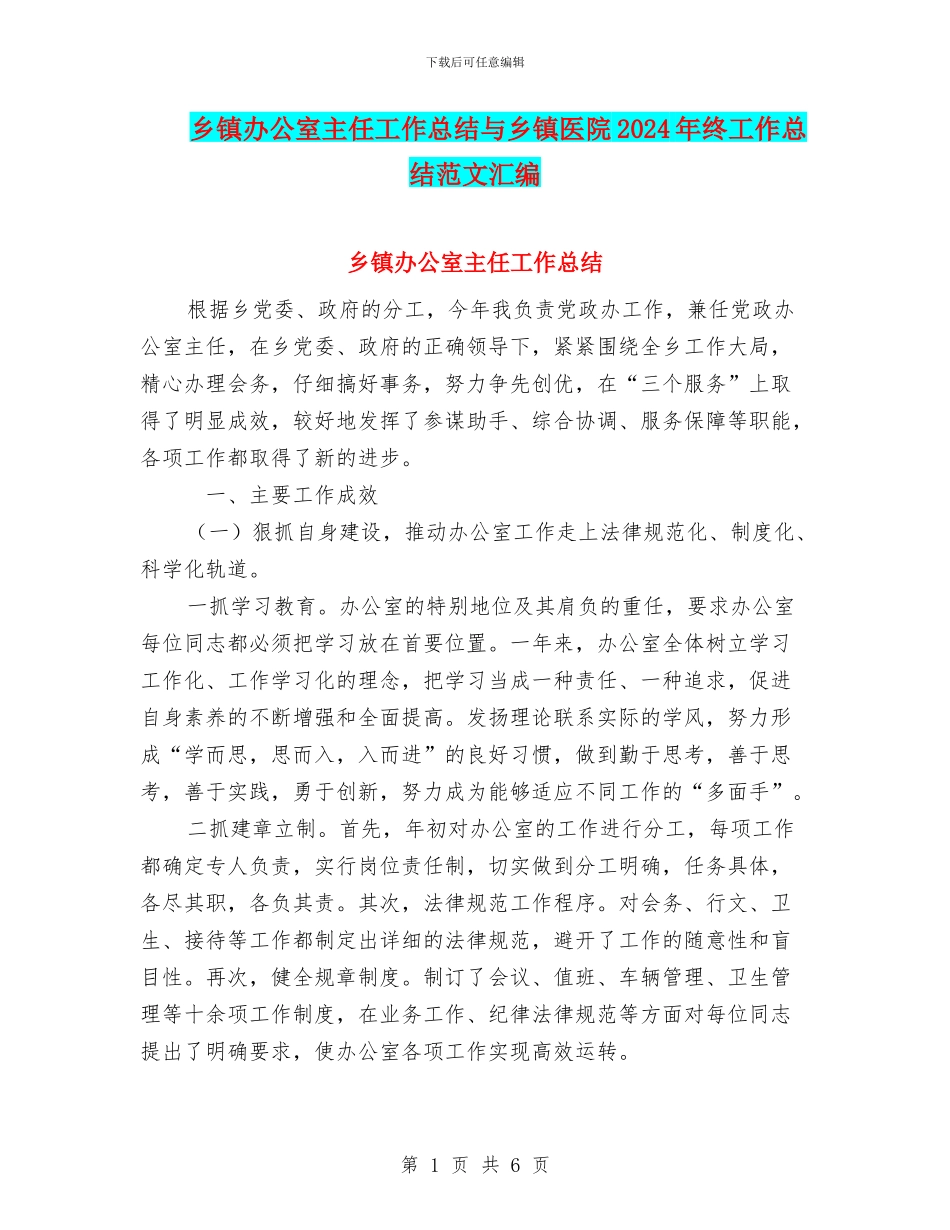 下载后可任意编辑

乡镇办公室主任工作总结与乡镇医院2024年终工作总结范文汇编

乡镇办公室主任工作总结

根据乡党委、政府的分工，今年我负责党政办工作，兼任党政办公室主任，在乡党委、政府的正确领导下，紧紧围绕全乡工作大局，精心办理会务，仔细搞好事务，努力争先创优，在“三个服务”上取得了明显成效，较好地发挥了参谋助手、综合协调、服务保障等职能，各项工作都取得了新的进步。

一、主要工作成效

（一）狠抓自身建设，推动办公室工作走上法律规范化、制度化、科学化轨道。

一抓学习教育。办公室的特别地位及其肩负的重任，要求办公室每位同志都必须把学习放在首要位置。一年来，办公室全体树立学习工作化、工作学习化的理念，把学习当成一种责任、一种追求，促进自身素养的不断增强和全面提高。发扬理论联系实际的学风，努力形成“学而思，思而入，入而进”的良好习惯，做到勤于思考，善于思考，善于实践，勇于创新，努力成为能够适应不同工作的“多面手”。

二抓建章立制。首先，年初对办公室的工作进行分工，每项工作都确定专人负责，实行岗位责任制，切实做到分工明确，任务具体，各尽其职，各负其责。其次，法律规范工作程序。对会务、行文、卫生、接待等工作都制定出详细的法律规范，避开了工作的随意性和盲目性。再次，健全规章制度。制订了会议、值班、车辆管理、卫生管理等十余项工作制度，在业务工作、纪律法律规范等方面对每位同志提出了明确要求，使办公室各项工作实现高效运转。

第 1 页 共 6 页